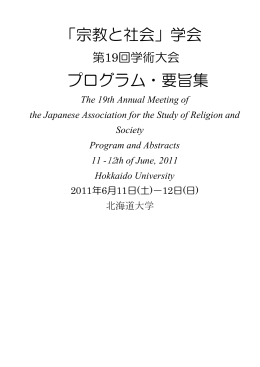 「宗教と社会」学会
第19回学術大会
プログラム・要旨集
The 19th Annual Meeting of
the Japanese Association for the Study of Religion and Society
Program and Abstracts
11 - 12th of June, 2011
Hokkaido University
2011年6月11日(土)－12日(日)
北海道大学